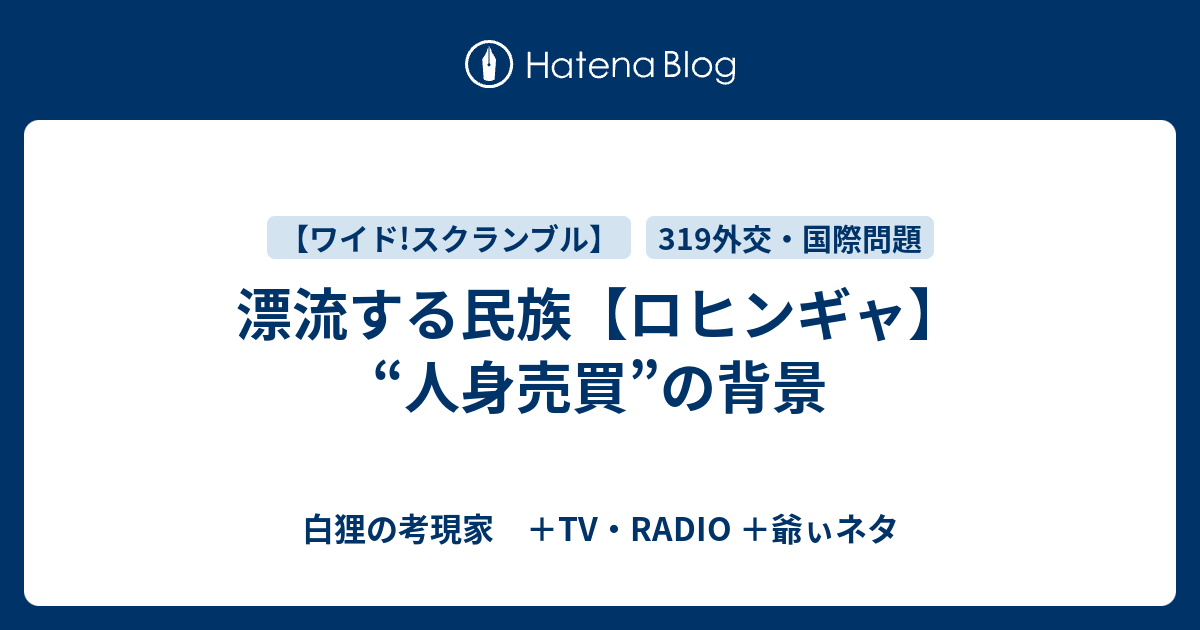 Hatena Blog

【ワイド!スクランブル】

319外交・国際問題

漂流する民族【ロヒンギャ】“人身売買”の背景

白狸の考現家　＋TV・RADIO ＋爺ぃネタ